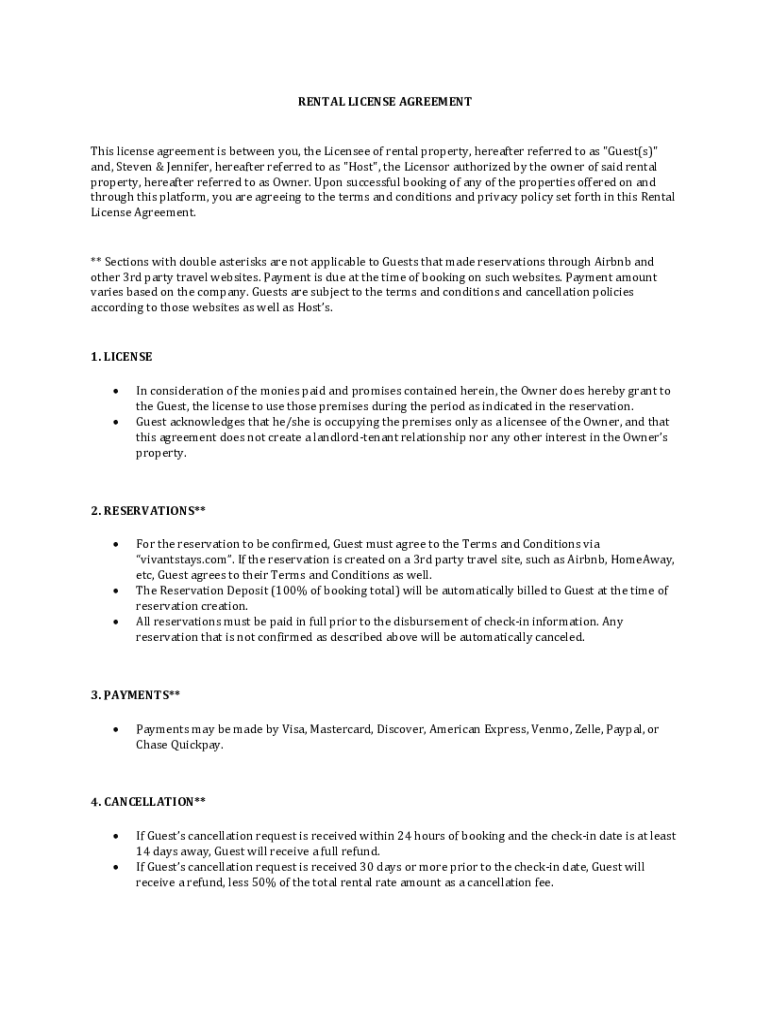 RENTAL LICENSE AGREEMENT

This license agreement is between you, the Licensee of rental property, hereafter referred to as "Guest(s)" and, Steven & Jennifer, hereafter referred to as "Host", the Licensor authorized by the owner of said rental property, hereafter referred to as Owner. Upon successful booking of any of the properties offered on and through this platform, you are agreeing to the terms and conditions and privacy policy set forth in this Rental License Agreement.

** Sections with double asterisks are not applicable to Guests that made reservations through Airbnb and other 3rd party travel websites. Payment is due at the time of booking on such websites. Payment amount varies based on the company. Guests are subject to the terms and conditions and cancellation policies according to those websites as well as Host's.

1. LICENSE

• In consideration of the monies paid and promises contained herein, the Owner does hereby grant to the Guest, the license to use those premises during the period as indicated in the reservation.
• Guest acknowledges that he/she is occupying the premises only as a licensee of the Owner, and that this agreement does not create a landlord-tenant relationship nor any other interest in the Owner's property.

2. RESERVATIONS**

• For the reservation to be confirmed, Guest must agree to the Terms and Conditions via "vivantstays.com". If the reservation is created on a 3rd party travel site, such as Airbnb, HomeAway, etc, Guest agrees to their Terms and Conditions as well.
• The Reservation Deposit (100% of booking total) will be automatically billed to Guest at the time of reservation creation.
• All reservations must be paid in full prior to the disbursement of check-in information. Any reservation that is not confirmed as described above will be automatically canceled.

3. PAYMENTS**

• Payments may be made by Visa, Mastercard, Discover, American Express, Venmo, Zelle, Paypal, or Chase Quickpay.

4. CANCELLATION**

• If Guest's cancellation request is received within 24 hours of booking and the check-in date is at least 14 days away, Guest will receive a full refund.
• If Guest's cancellation request is received 30 days or more prior to the check-in date, Guest will receive a refund, less 50% of the total rental rate amount as a cancellation fee.